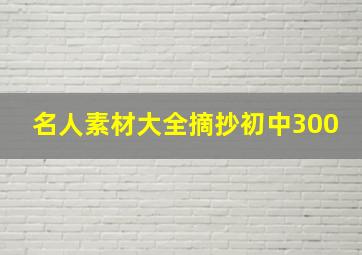 名人素材大全摘抄初中300